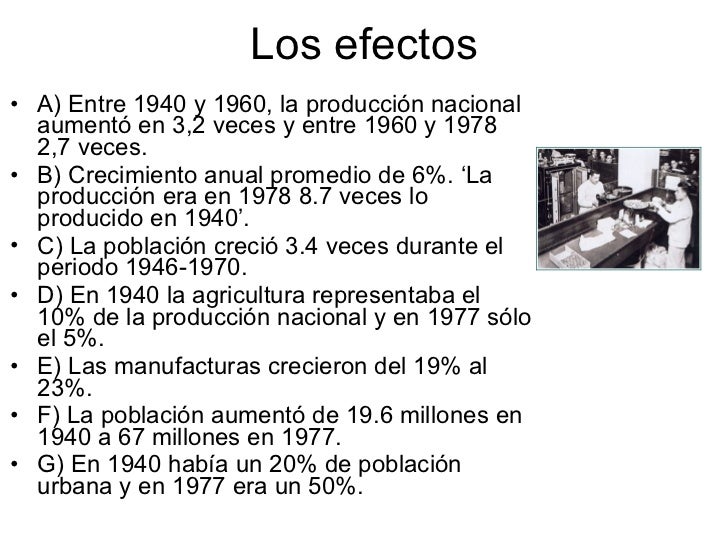 Los efectos

• A) Entre 1940 y 1960, la producción nacional aumentó en 3,2 veces y entre 1960 y 1978 2,7 veces.
• B) Crecimiento anual promedio de 6%. 'La producción era en 1978 8.7 veces lo producido en 1940'.
• C) La población creció 3.4 veces durante el periodo 1946-1970.
• D) En 1940 la agricultura representaba el 10% de la producción nacional y en 1977 sólo el 5%.
• E) Las manufacturas crecieron del 19% al 23%.
• F) La población aumentó de 19.6 millones en 1940 a 67 millones en 1977.
• G) En 1940 había un 20% de población urbana y en 1977 era un 50%.